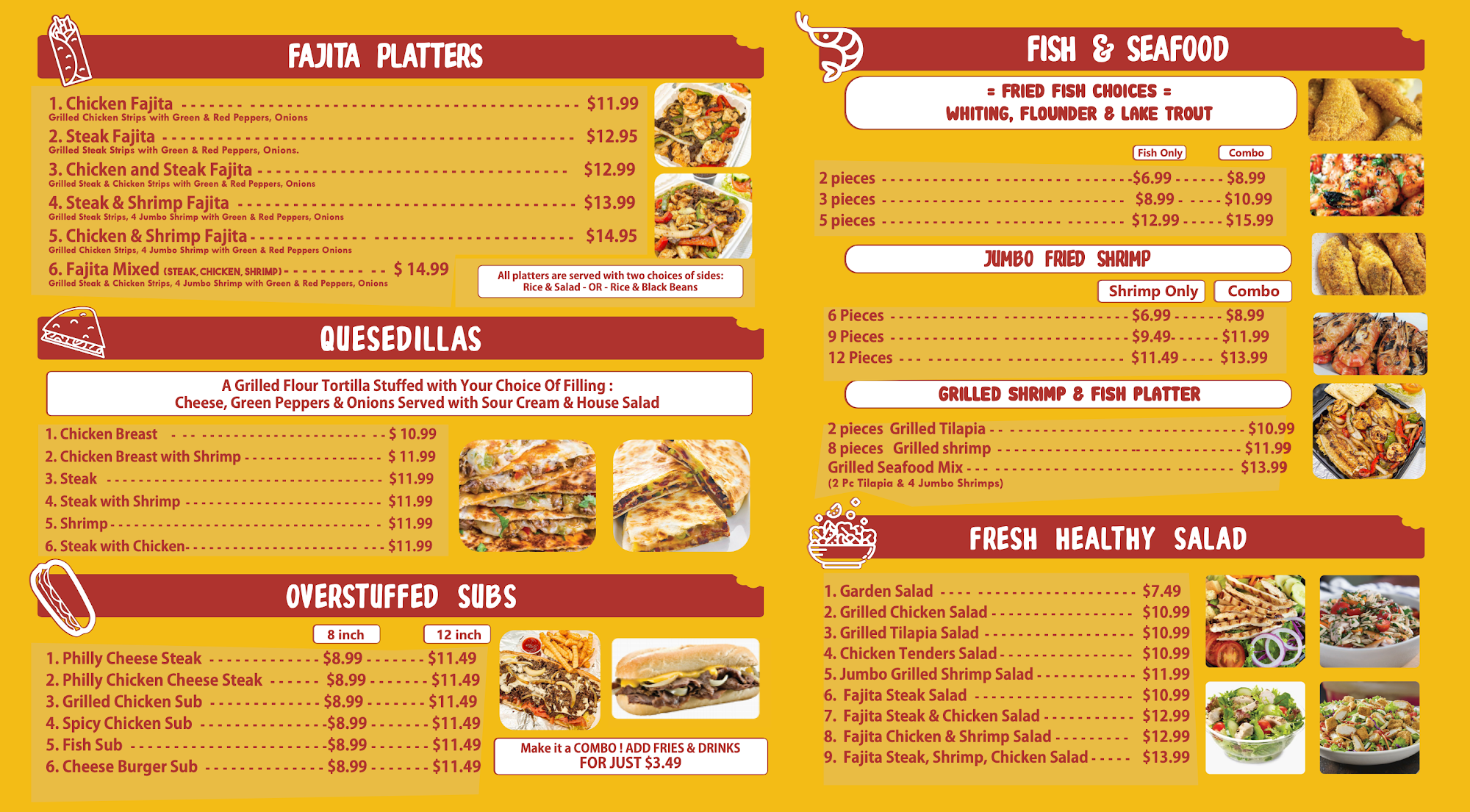 FAJITA PLATTERS

1. Chicken Fajita $11.99
Grilled Chicken Strips with Green & Red Peppers, Onions

2. Steak Fajita $12.95
Grilled Steak Strips with Green & Red Peppers, Onions.

3. Chicken and Steak Fajita $12.99
Grilled Steak & Chicken Strips with Green & Red Peppers, Onions

4. Steak & Shrimp Fajita $13.99
Grilled Steak Strips, 4 Jumbo Shrimp with Green & Red Peppers, Onions

5. Chicken & Shrimp Fajita $14.95
Grilled Chicken Strips, 4 Jumbo Shrimp with Green & Red Peppers Onions

6. Fajita Mixed (STEAK, CHICKEN, SHRIMP) $ 14.99
Grilled Steak & Chicken Strips, 4 Jumbo Shrimp with Green & Red Peppers, Onions

All platters are served with two choices of sides:
Rice & Salad - OR - Rice & Black Beans

QUESEDILLAS

A Grilled Flour Tortilla Stuffed with Your Choice Of Filling :
Cheese, Green Peppers & Onions Served with Sour Cream & House Salad

1. Chicken Breast $ 10.99
2. Chicken Breast with Shrimp $ 11.99
3. Steak $11.99
4. Steak with Shrimp $11.99
5. Shrimp $11.99
6. Steak with Chicken $11.99

OVERSTUFFED SUBS

8 inch 12 inch
1. Philly Cheese Steak $8.99 $11.49
2. Philly Chicken Cheese Steak $8.99 $11.49
3. Grilled Chicken Sub $8.99 $11.49
4. Spicy Chicken Sub $8.99 $11.49
5. Fish Sub $8.99 $11.49
6. Cheese Burger Sub $8.99 $11.49

Make it a COMBO ! ADD FRIES & DRINKS
FOR JUST $3.49

FISH & SEAFOOD

= FRIED FISH CHOICES =
WHITING, FLOUNDER & LAKE TROUT

Fish Only Combo
2 pieces $6.99 $8.99
3 pieces $8.99 $10.99
5 pieces $12.99 $15.99

JUMBO FRIED SHRIMP

Shrimp Only Combo
6 Pieces $6.99 $8.99
9 Pieces $9.49 $11.99
12 Pieces $11.49 $13.99

GRILLED SHRIMP & FISH PLATTER

2 pieces Grilled Tilapia $10.99
8 pieces Grilled shrimp $11.99
Grilled Seafood Mix $13.99
(2 Pc Tilapia & 4 Jumbo Shrimps)

FRESH HEALTHY SALAD

1. Garden Salad $7.49
2. Grilled Chicken Salad $10.99
3. Grilled Tilapia Salad $10.99
4. Chicken Tenders Salad $10.99
5. Jumbo Grilled Shrimp Salad $11.99
6. Fajita Steak Salad $10.99
7. Fajita Steak & Chicken Salad $12.99
8. Fajita Chicken & Shrimp Salad $12.99
9. Fajita Steak, Shrimp, Chicken Salad $13.99